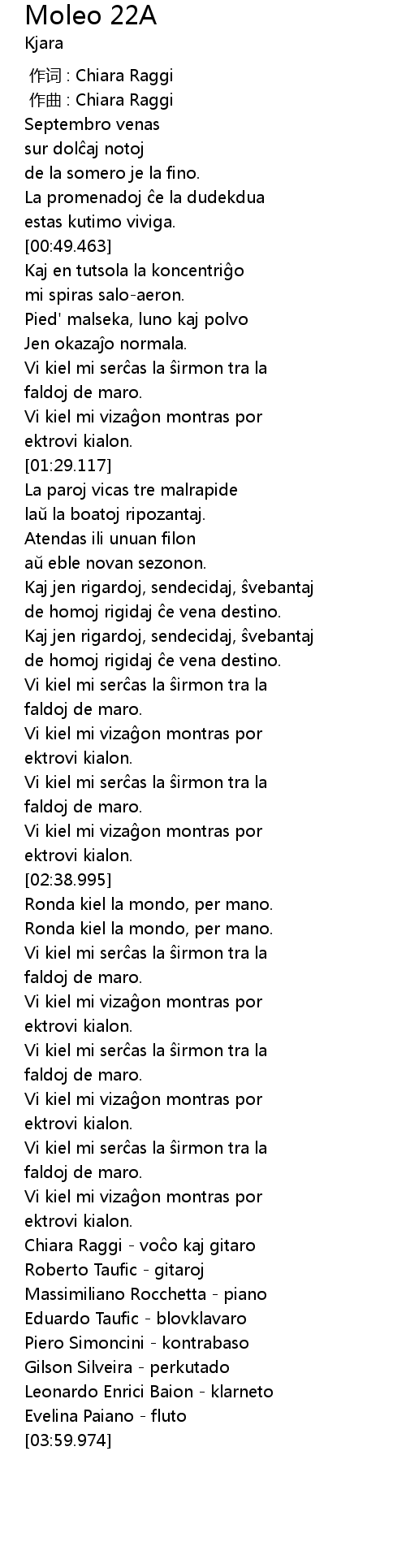 Moleo 22A
Kjara

作词 : Chiara Raggi
作曲 : Chiara Raggi
Septembro venas
sur dolĉaj notoj
de la somero je la fino.
La promenadoj ĉe la dudekdua
estas kutimo viviga.
[00:49.463]
Kaj en tutsola la koncentriĝo
mi spiras salo-aeron.
Pied' malseka, luno kaj polvo
Jen okazaĵo normala.
Vi kiel mi serĉas la ŝirmon tra la
faldoj de maro.
Vi kiel mi vizaĝon montras por
ektrovi kialon.
[01:29.117]
La paroj vicas tre malrapide
laŭ la boatoj ripozantaj.
Atendas ili unuan filon
aŭ eble novan sezonon.
Kaj jen rigardoj, sendecidaj, ŝvebantaj
de homoj rigidaj ĉe vena destino.
Kaj jen rigardoj, sendecidaj, ŝvebantaj
de homoj rigidaj ĉe vena destino.
Vi kiel mi serĉas la ŝirmon tra la
faldoj de maro.
Vi kiel mi vizaĝon montras por
ektrovi kialon.
Vi kiel mi serĉas la ŝirmon tra la
faldoj de maro.
Vi kiel mi vizaĝon montras por
ektrovi kialon.
[02:38.995]
Ronda kiel la mondo, per mano.
Ronda kiel la mondo, per mano.
Vi kiel mi serĉas la ŝirmon tra la
faldoj de maro.
Vi kiel mi vizaĝon montras por
ektrovi kialon.
Vi kiel mi serĉas la ŝirmon tra la
faldoj de maro.
Vi kiel mi vizaĝon montras por
ektrovi kialon.
Vi kiel mi serĉas la ŝirmon tra la
faldoj de maro.
Vi kiel mi vizaĝon montras por
ektrovi kialon.
Chiara Raggi - voĉo kaj gitaro
Roberto Taufic - gitaroj
Massimiliano Rocchetta - piano
Eduardo Taufic - blovklavaro
Piero Simoncini - kontrabaso
Gilson Silveira - perkutado
Leonardo Enrici Baion - klarneto
Evelina Paiano - fluto
[03:59.974]